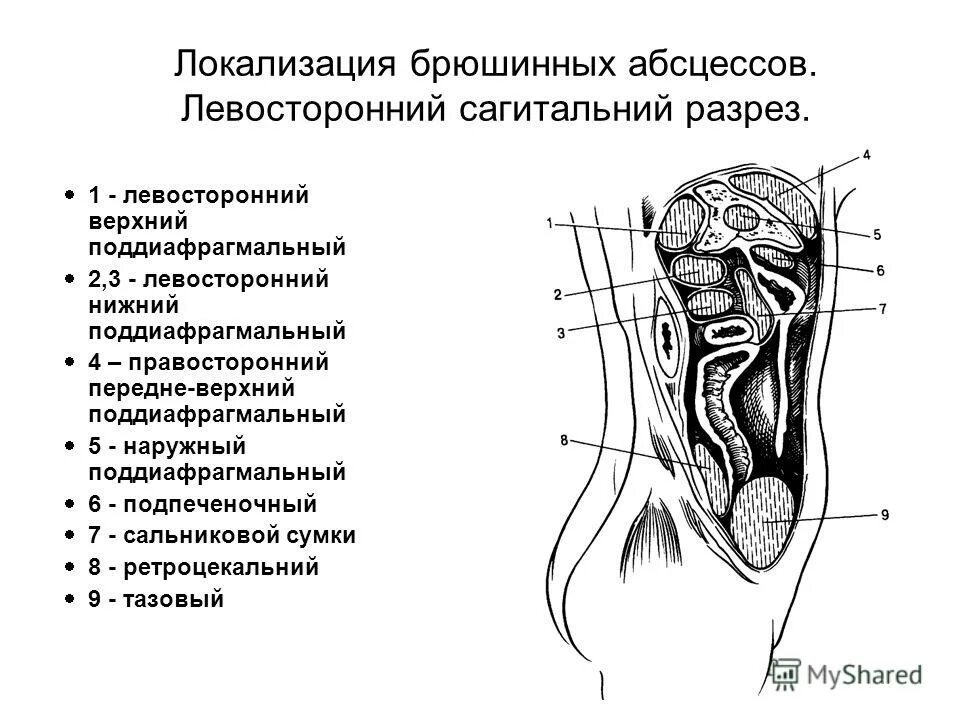 Локализация брюшинных абсцессов. Левосторонний сагитальний разрез.

• 1 - левосторонний верхний поддиафрагмальный
• 2,3 - левосторонний нижний поддиафрагмальный
• 4 – правосторонний передне-верхний поддиафрагмальный
• 5 - наружный поддиафрагмальный
• 6 - подпеченочный
• 7 - сальниковой сумки
• 8 - ретроцекальний
• 9 - тазовый

4
1
5
6
2
7
3
8
9

MyShared